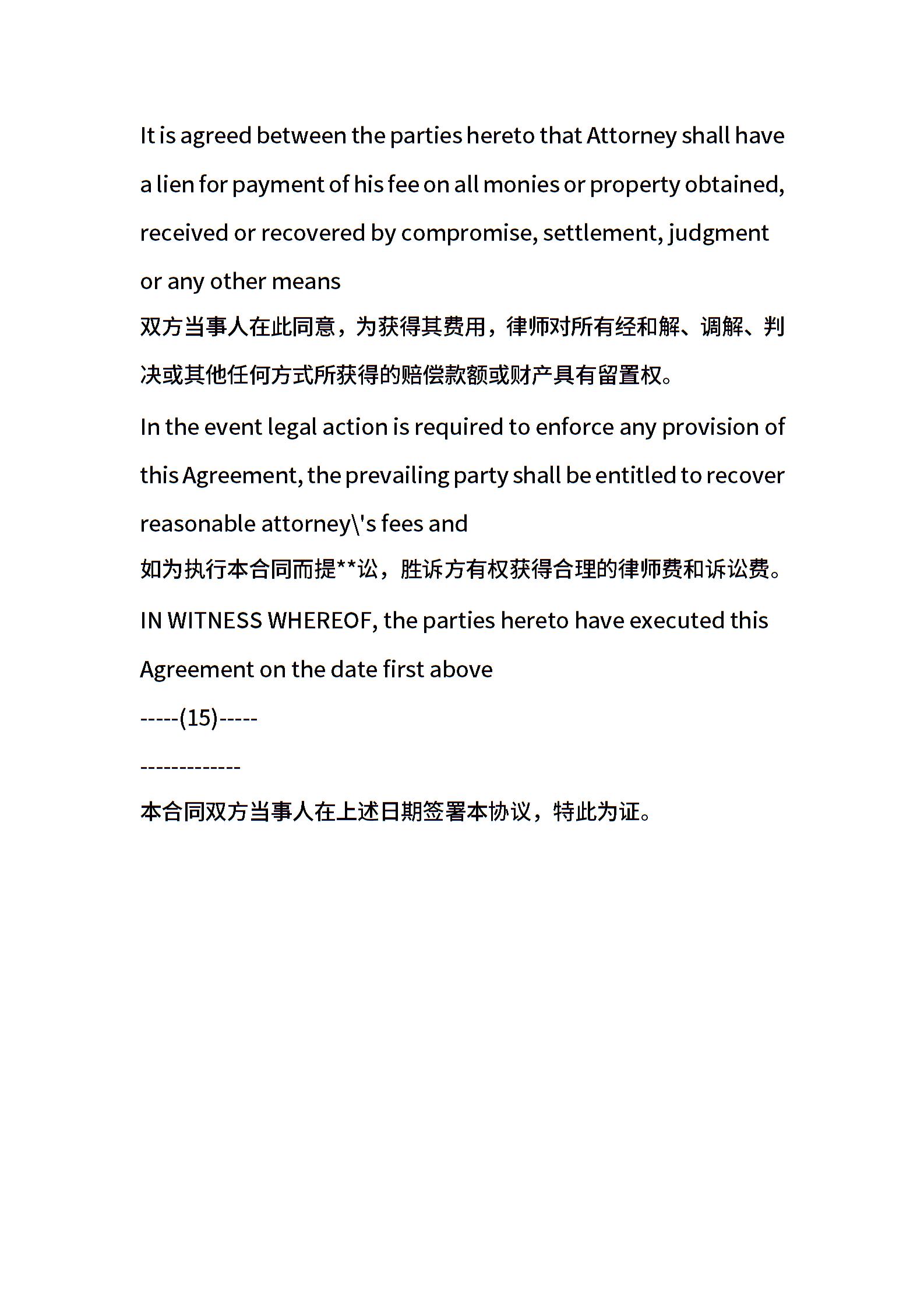 It is agreed between the parties hereto that Attorney shall have a lien for payment of his fee on all monies or property obtained, received or recovered by compromise, settlement, judgment or any other means

双方当事人在此同意，为获得其费用，律师对所有经和解、调解、判决或其他任何方式所获得的赔偿款额或财产具有留置权。

In the event legal action is required to enforce any provision of this Agreement, the prevailing party shall be entitled to recover reasonable attorney\'s fees and

如为执行本合同而提**讼，胜诉方有权获得合理的律师费和诉讼费。

IN WITNESS WHEREOF, the parties hereto have executed this Agreement on the date first above

-----(15)-----

-------------

本合同双方当事人在上述日期签署本协议，特此为证。